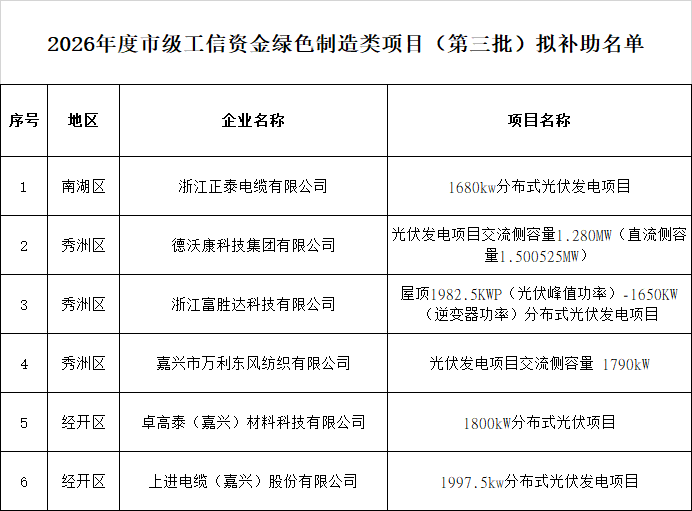 2026年度市级工信资金绿色制造类项目（第三批）拟补助名单

| 序号 | 地区 | 企业名称 | 项目名称 |
|---|---|---|---|
| 1 | 南湖区 | 浙江正泰电缆有限公司 | 1680kw分布式光伏发电项目 |
| 2 | 秀洲区 | 德沃康科技集团有限公司 | 光伏发电项目交流侧容量1.280MW（直流侧容量1.500525MW） |
| 3 | 秀洲区 | 浙江富胜达科技有限公司 | 屋顶1982.5KWP（光伏峰值功率）-1650KW（逆变器功率）分布式光伏发电项目 |
| 4 | 秀洲区 | 嘉兴市万利东风纺织有限公司 | 光伏发电项目交流侧容量 1790kW |
| 5 | 经开区 | 卓高泰（嘉兴）材料科技有限公司 | 1800kW分布式光伏项目 |
| 6 | 经开区 | 上进电缆（嘉兴）股份有限公司 | 1997.5kw分布式光伏发电项目 |